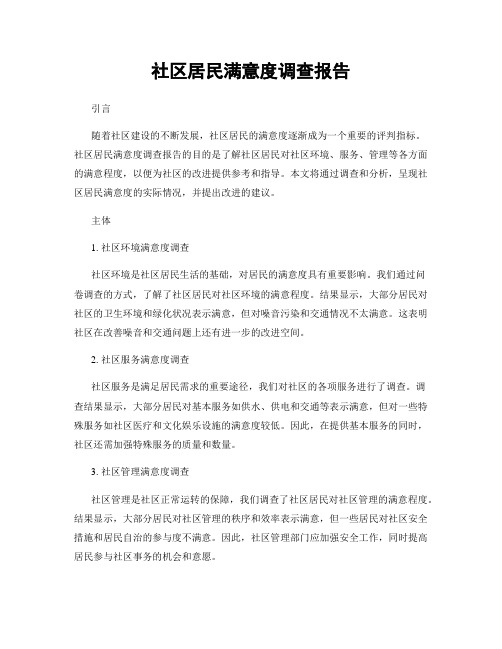 社区居民满意度调查报告

引言

随着社区建设的不断发展，社区居民的满意度逐渐成为一个重要的评判指标。社区居民满意度调查报告的目的是了解社区居民对社区环境、服务、管理等各方面的满意程度，以便为社区的改进提供参考和指导。本文将通过调查和分析，呈现社区居民满意度的实际情况，并提出改进的建议。

主体

1. 社区环境满意度调查

社区环境是社区居民生活的基础，对居民的满意度具有重要影响。我们通过问卷调查的方式，了解了社区居民对社区环境的满意程度。结果显示，大部分居民对社区的卫生环境和绿化状况表示满意，但对噪音污染和交通情况不太满意。这表明社区在改善噪音和交通问题上还有进一步的改进空间。

2. 社区服务满意度调查

社区服务是满足居民需求的重要途径，我们对社区的各项服务进行了调查。调查结果显示，大部分居民对基本服务如供水、供电和交通等表示满意，但对一些特殊服务如社区医疗和文化娱乐设施的满意度较低。因此，在提供基本服务的同时，社区还需加强特殊服务的质量和数量。

3. 社区管理满意度调查

社区管理是社区正常运转的保障，我们调查了社区居民对社区管理的满意程度。结果显示，大部分居民对社区管理的秩序和效率表示满意，但一些居民对社区安全措施和居民自治的参与度不满意。因此，社区管理部门应加强安全工作，同时提高居民参与社区事务的机会和意愿。